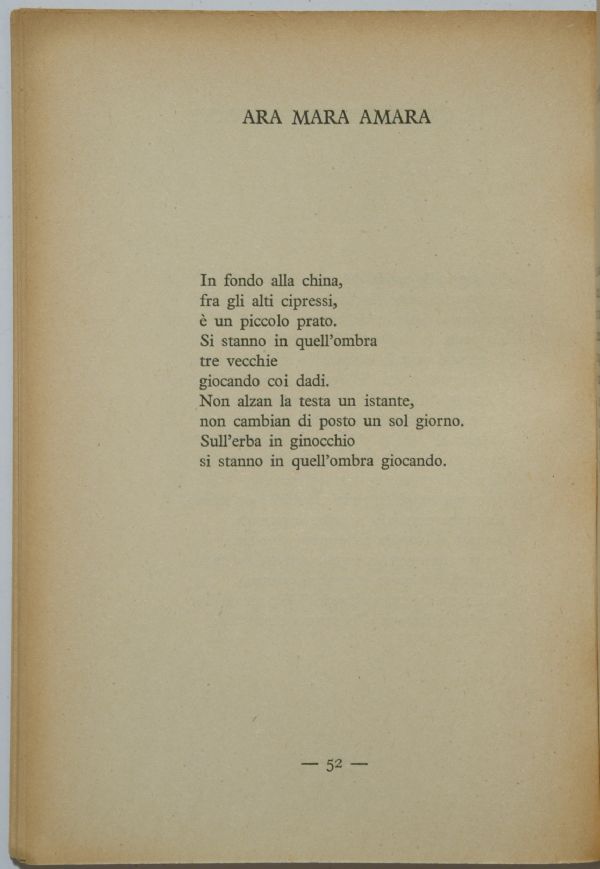 ARA MARA AMARA

In fondo alla china,
fra gli alti cipressi,
è un piccolo prato.
Si stanno in quell'ombra
tre vecchie
giocando coi dadi.
Non alzan la testa un istante,
non cambian di posto un sol giorno.
Sull'erba in ginocchio
si stanno in quell'ombra giocando.

— 52 —